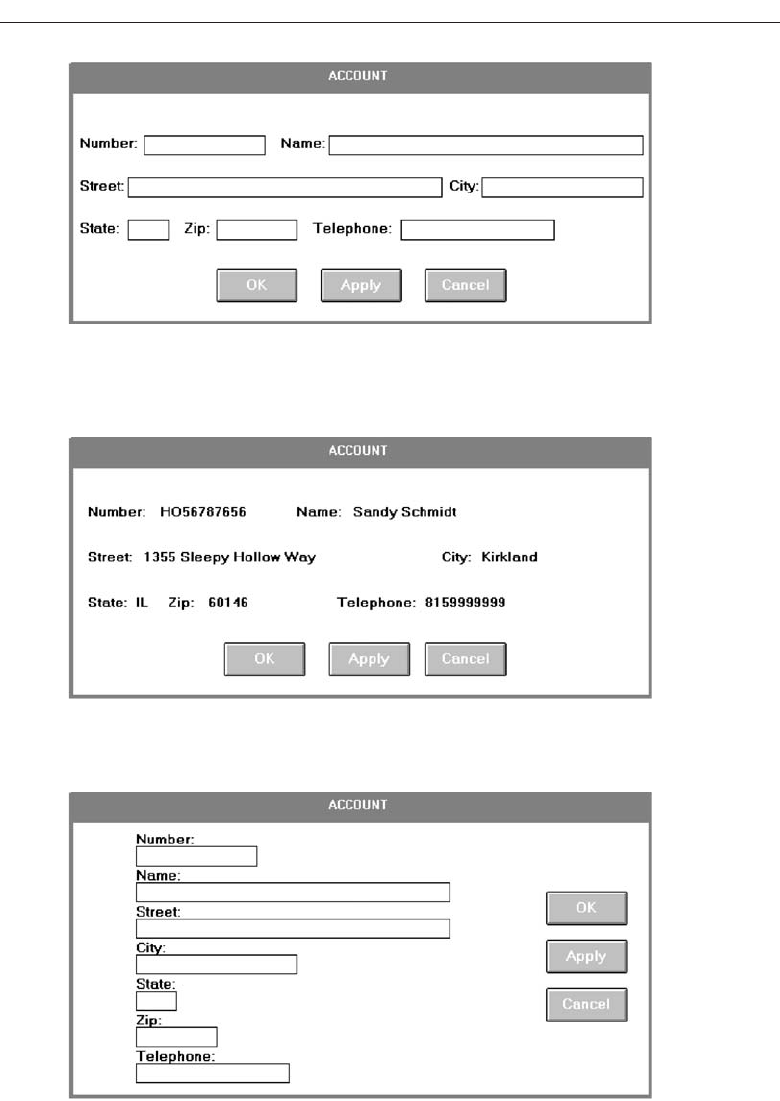 ACCOUNT

Number: Name:

Street: City:

State: Zip: Telephone:

OK Apply Cancel

ACCOUNT

Number: HO56787656 Name: Sandy Schmidt

Street: 1355 Sleepy Hollow Way City: Kirkland

State: IL Zip: 60146 Telephone: 8159999999

OK Apply Cancel

ACCOUNT

Number:

Name:

Street:

City:

State:

Zip:

Telephone:

OK

Apply

Cancel